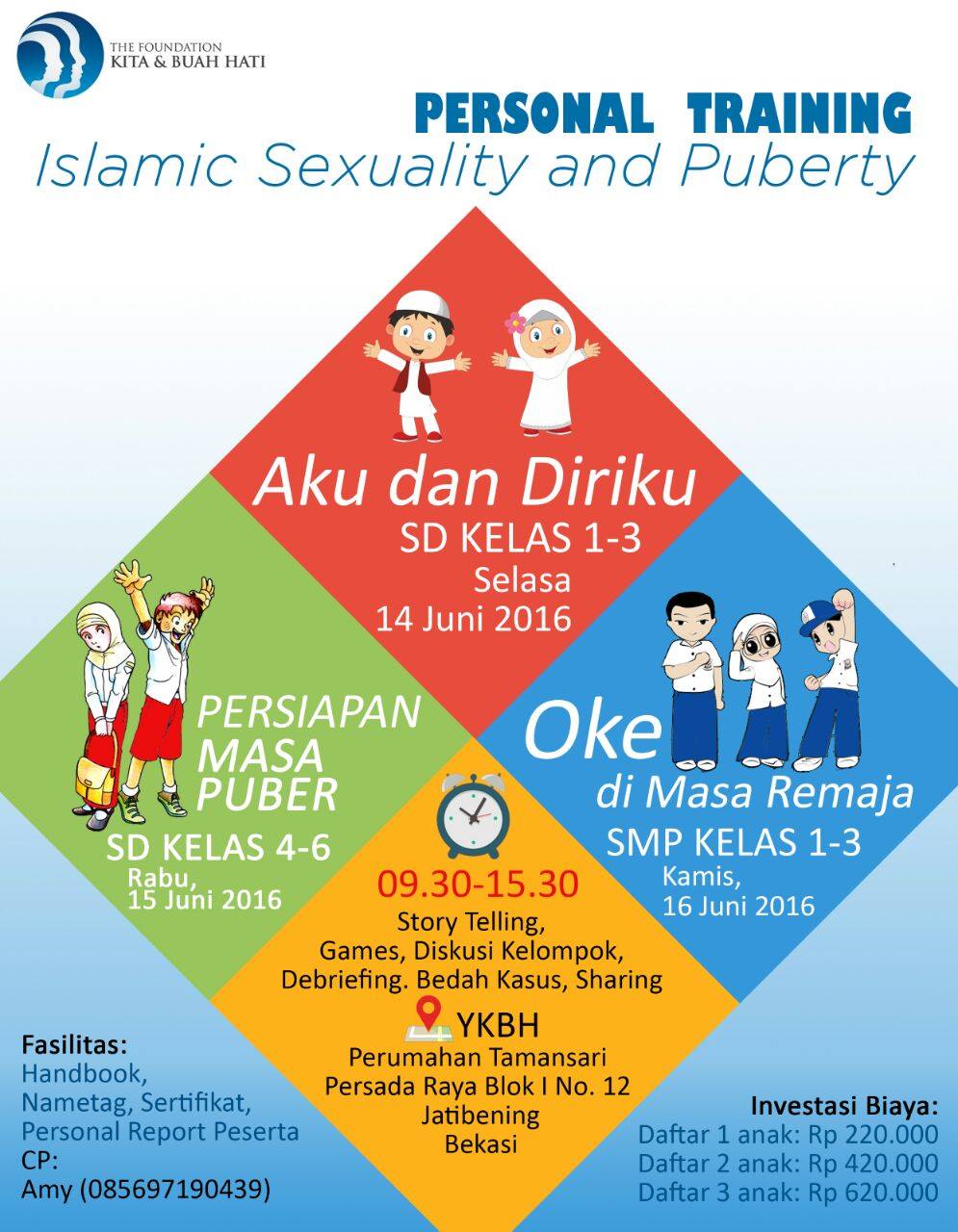 THE FOUNDATION
KITA & BUAH HATI

PERSONAL TRAINING
Islamic Sexuality and Puberty

Aku dan Diriku
SD KELAS 1-3
Selasa
14 Juni 2016

PERSIAPAN MASA PUBER
SD KELAS 4-6
Rabu,
15 Juni 2016

Oke di Masa Remaja
SMP KELAS 1-3
Kamis,
16 Juni 2016

09.30-15.30
Story Telling,
Games, Diskusi Kelompok,
Debriefing. Bedah Kasus, Sharing

YKBH
Perumahan Tamansari
Persada Raya Blok I No. 12
Jatibening
Bekasi

Fasilitas:
Handbook,
Nametag, Sertifikat,
Personal Report Peserta
CP:
Amy (085697190439)

Investasi Biaya:
Daftar 1 anak: Rp 220.000
Daftar 2 anak: Rp 420.000
Daftar 3 anak: Rp 620.000